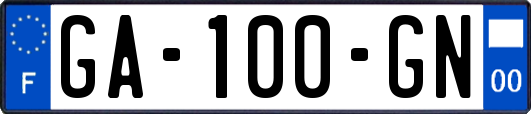 F
GA-100-GN
00